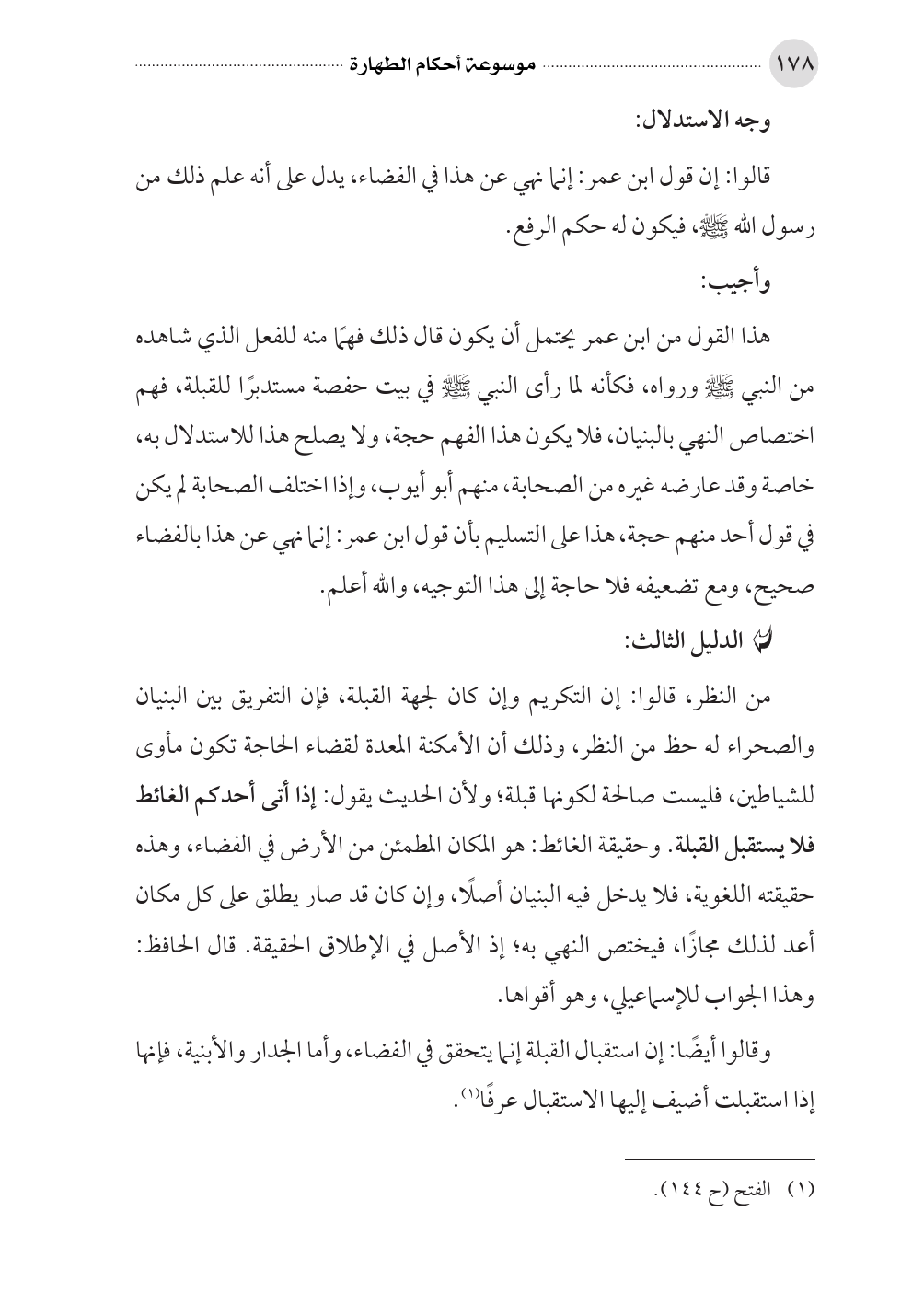 ١٧٨ موسوعة أحكام الطهارة

وجه الاستدلال:

قالوا: إن قول ابن عمر: إنما نهي عن هذا في الفضاء، يدل على أنه علم ذلك من رسول الله ﷺ، فيكون له حكم الرفع.

وأجيب:

هذا القول من ابن عمر يحتمل أن يكون قال ذلك فهمًا منه للفعل الذي شاهده من النبي ﷺ ورواه، فكأنه لما رأى النبي ﷺ في بيت حفصة مستدبرًا للقبلة، فهم اختصاص النهي بالبنيان، فلا يكون هذا الفهم حجة، ولا يصلح هذا للاستدلال به، خاصة وقد عارضه غيره من الصحابة، منهم أبو أيوب، وإذا اختلف الصحابة لم يكن في قول أحد منهم حجة، هذا على التسليم بأن قول ابن عمر: إنما نهي عن هذا بالفضاء صحيح، ومع تضعيفه فلا حاجة إلى هذا التوجيه، والله أعلم.

الدليل الثالث:

من النظر، قالوا: إن التكريم وإن كان لجهة القبلة، فإن التفريق بين البنيان والصحراء له حظ من النظر، وذلك أن الأمكنة المعدة لقضاء الحاجة تكون مأوى للشياطين، فليست صالحة لكونها قبلة؛ ولأن الحديث يقول: إذا أتى أحدكم الغائط فلا يستقبل القبلة. وحقيقة الغائط: هو المكان المطمئن من الأرض في الفضاء، وهذه حقيقته اللغوية، فلا يدخل فيه البنيان أصلًا، وإن كان قد صار يطلق على كل مكان أعد لذلك مجازًا، فيختص النهي به؛ إذ الأصل في الإطلاق الحقيقة. قال الحافظ: وهذا الجواب للإسماعيلي، وهو أقواها.

وقالوا أيضًا: إن استقبال القبلة إنما يتحقق في الفضاء، وأما الجدار والأبنية، فإنها إذا استقبلت أضيف إليها الاستقبال عرفًا(١).

(١) الفتح (ح ١٤٤).